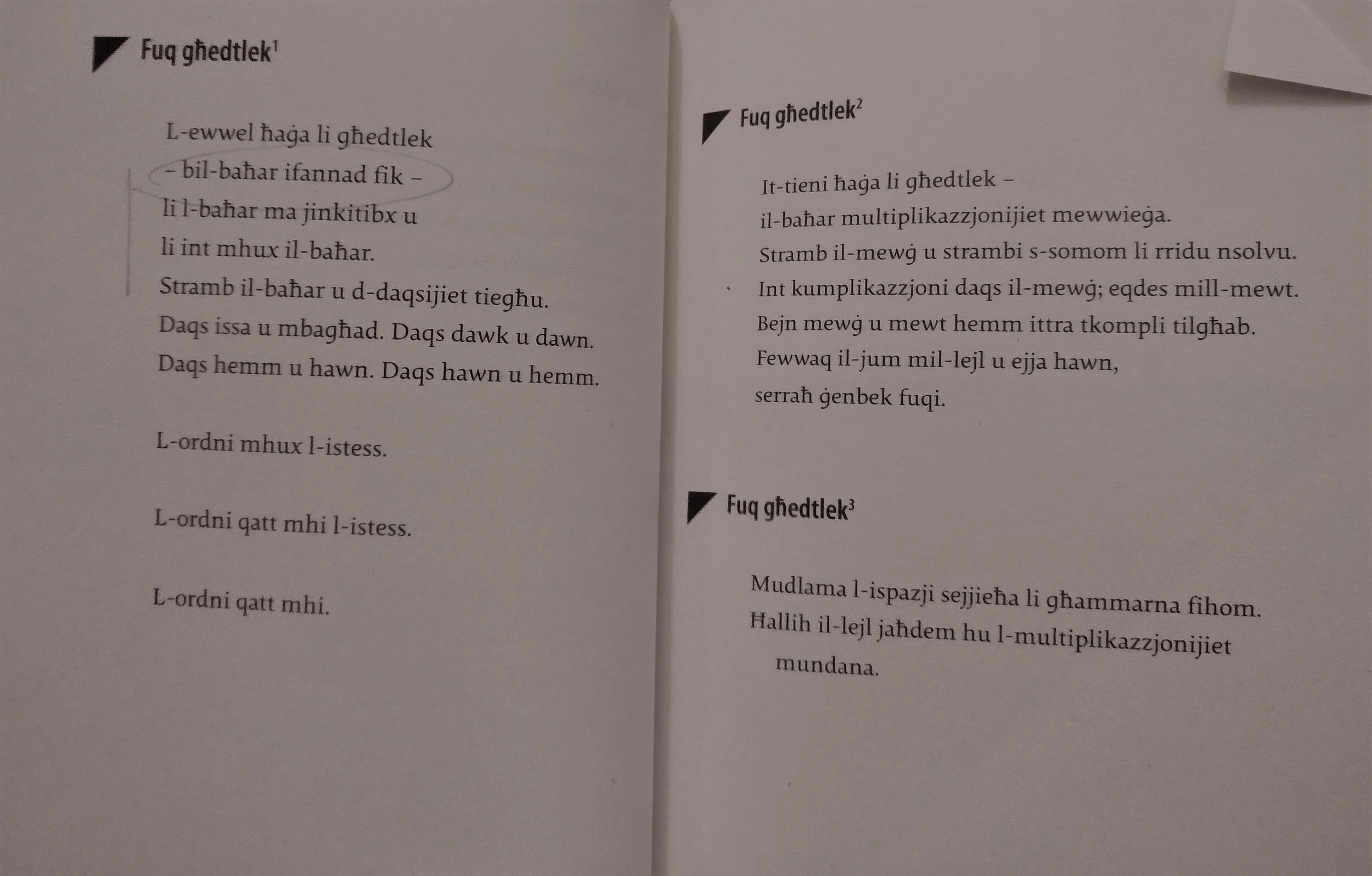 Fuq għedtlek$^1$

L-ewwel ħaġa li għedtlek
– bil-baħar ifannad fik –
li l-baħar ma jinkitibx u
li int mhux il-baħar.
Stramb il-baħar u d-daqsijiet tiegħu.
Daqs issa u mbagħad. Daqs dawk u dawn.
Daqs hemm u hawn. Daqs hawn u hemm.

L-ordni mhux l-istess.

L-ordni qatt mhi l-istess.

L-ordni qatt mhi.

Fuq għedtlek$^2$

It-tieni ħaġa li għedtlek –
il-baħar multiplikazzjonijiet mewwieġa.
Stramb il-mewġ u strambi s-somom li rridu nsolvu.
Int kumplikazzjoni daqs il-mewġ; eqdes mill-mewt.
Bejn mewġ u mewt hemm ittra tkompli tilgħab.
Fewwaq il-jum mil-lejl u ejja hawn,
serraħ ġenbek fuqi.

Fuq għedtlek$^3$

Mudlama l-ispazji sejjieħa li għammarna fihom.
Ħallih il-lejl jaħdem hu l-multiplikazzjonijiet mundana.